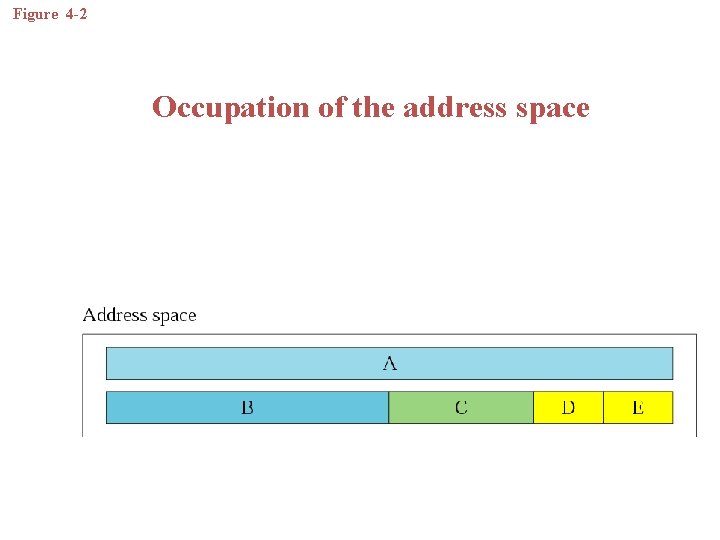 Figure 4-2

Occupation of the address space

Address space

A

B

C

D

E